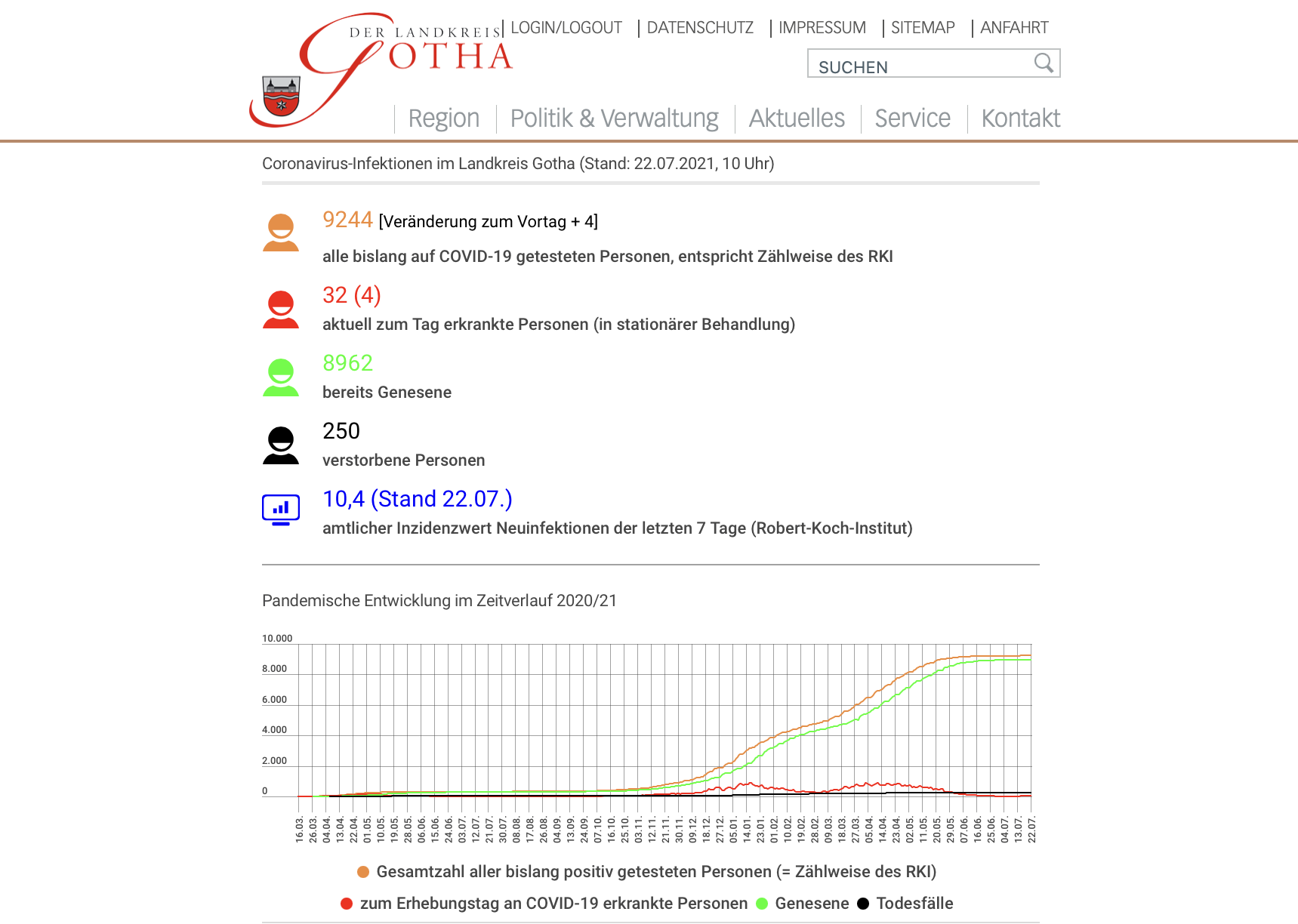 DER LANDKREIS GOTHA

| LOGIN/LOGOUT | DATENSCHUTZ | IMPRESSUM | SITEMAP | ANFAHRT

SUCHEN

Region | Politik & Verwaltung | Aktuelles | Service | Kontakt

Coronavirus-Infektionen im Landkreis Gotha (Stand: 22.07.2021, 10 Uhr)

9244 [Veränderung zum Vortag + 4]
alle bislang auf COVID-19 getesteten Personen, entspricht Zählweise des RKI

32 (4)
aktuell zum Tag erkrankte Personen (in stationärer Behandlung)

8962
bereits Genesene

250
verstorbene Personen

10,4 (Stand 22.07.)
amtlicher Inzidenzwert Neuinfektionen der letzten 7 Tage (Robert-Koch-Institut)

Pandemische Entwicklung im Zeitverlauf 2020/21

10.000
8.000
6.000
4.000
2.000
0

16.03. 26.03. 04.04. 13.04. 22.04. 01.05. 10.05. 19.05. 28.05. 06.06. 15.06. 24.06. 03.07. 12.07. 21.07. 30.07. 08.08. 17.08. 26.08. 04.09. 13.09. 24.09. 07.10. 16.10. 25.10. 03.11. 12.11. 21.11. 30.11. 09.12. 18.12. 27.12. 05.01. 14.01. 23.01. 01.02. 10.02. 19.02. 28.02. 09.03. 18.03. 27.03. 05.04. 14.04. 23.04. 02.05. 11.05. 20.05. 29.05. 07.06. 16.06. 25.06. 04.07. 13.07. 22.07.

Gesamtzahl aller bislang positiv getesteten Personen (= Zählweise des RKI)
zum Erhebungstag an COVID-19 erkrankte Personen Genesene Todesfälle